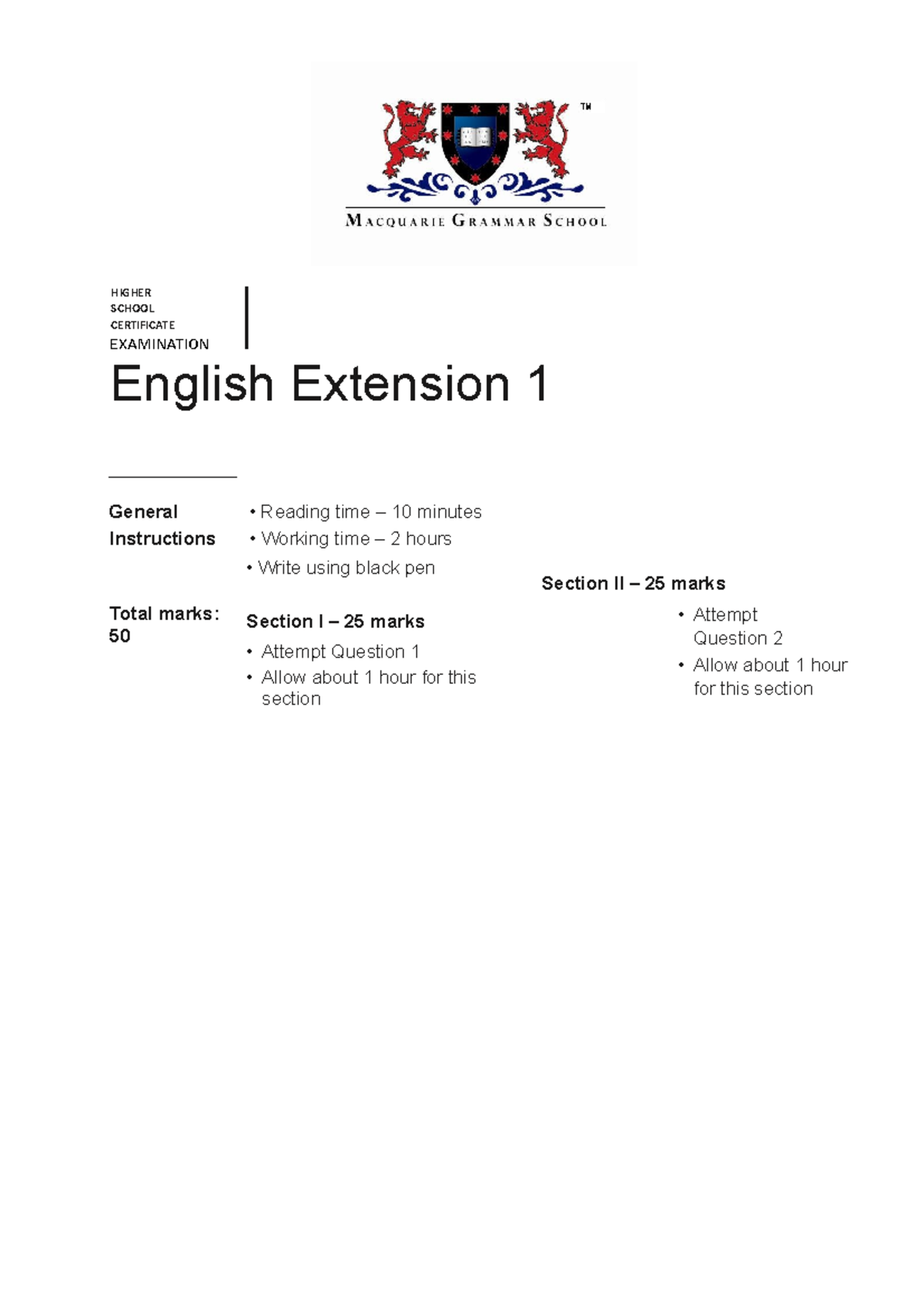 TM

MACQUARIE GRAMMAR SCHOOL

HIGHER SCHOOL CERTIFICATE EXAMINATION

English Extension 1

General Instructions

• Reading time – 10 minutes
• Working time – 2 hours
• Write using black pen

Total marks: 50

Section I – 25 marks

• Attempt Question 1
• Allow about 1 hour for this section

Section II – 25 marks

• Attempt Question 2
• Allow about 1 hour for this section